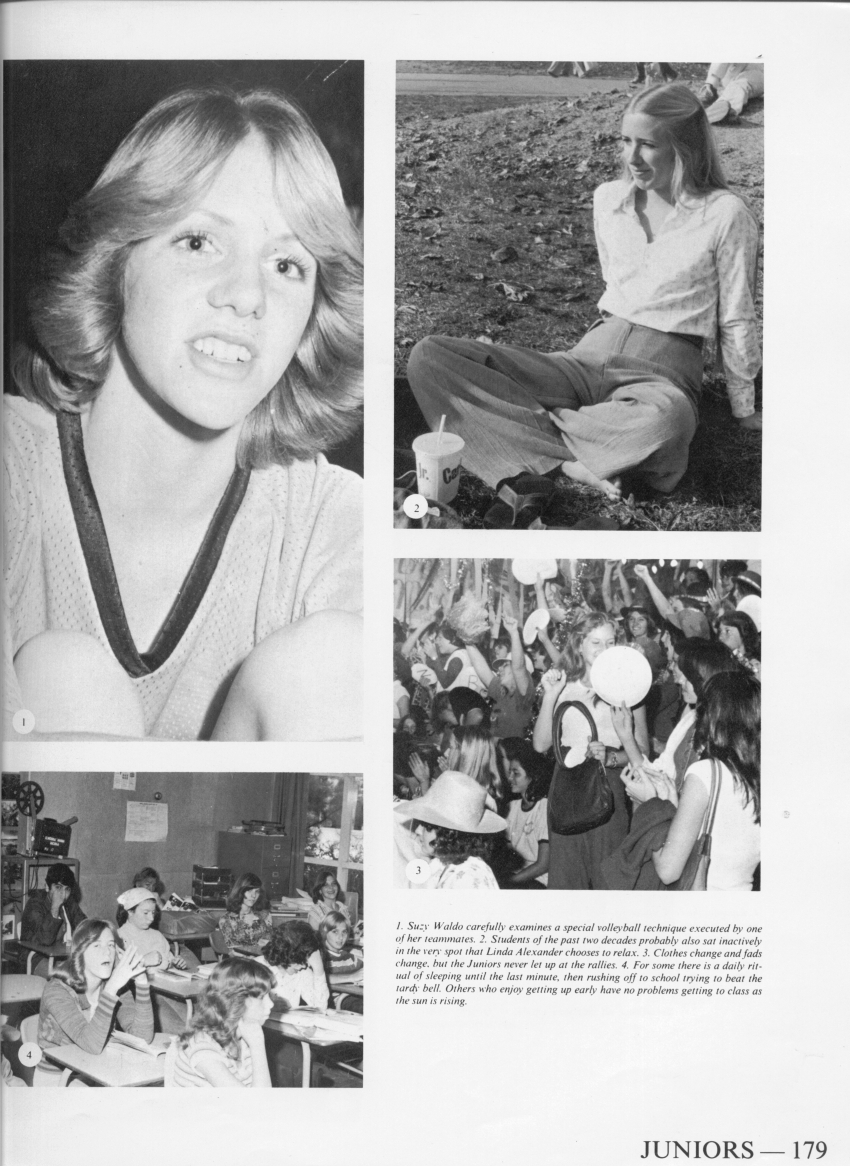 1

2

3

4

1. Suzy Waldo carefully examines a special volleyball technique executed by one of her teammates. 2. Students of the past two decades probably also sat inactively in the very spot that Linda Alexander chooses to relax. 3. Clothes change and fads change, but the Juniors never let up at the rallies. 4. For some there is a daily ritual of sleeping until the last minute, then rushing off to school trying to beat the tardy bell. Others who enjoy getting up early have no problems getting to class as the sun is rising.

JUNIORS — 179